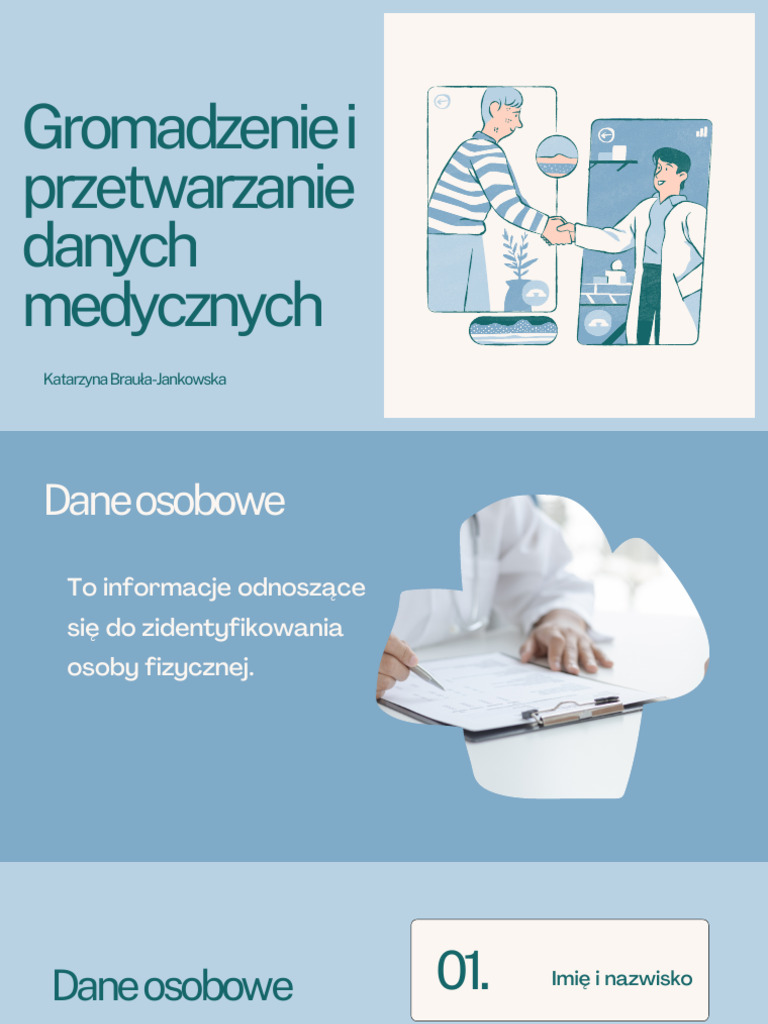 Gromadzenie i przetwarzanie danych medycznych

Katarzyna Brauła-Jankowska

Dane osobowe

To informacje odnoszące się do zidentyfikowania osoby fizycznej.

Dane osobowe

01.

Imię i nazwisko